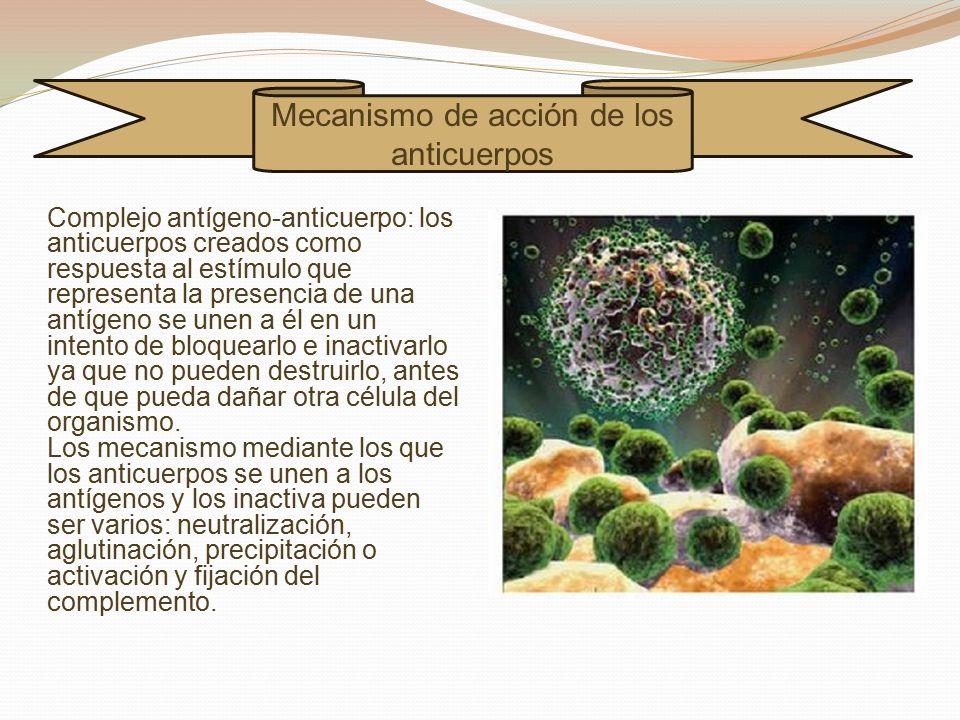 Mecanismo de acción de los anticuerpos

Complejo antígeno-anticuerpo: los anticuerpos creados como respuesta al estímulo que representa la presencia de una antígeno se unen a él en un intento de bloquearlo e inactivarlo ya que no pueden destruirlo, antes de que pueda dañar otra célula del organismo.
Los mecanismo mediante los que los anticuerpos se unen a los antígenos y los inactiva pueden ser varios: neutralización, aglutinación, precipitación o activación y fijación del complemento.